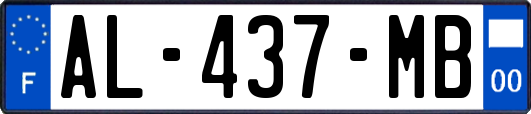 F
AL-437-MB
00